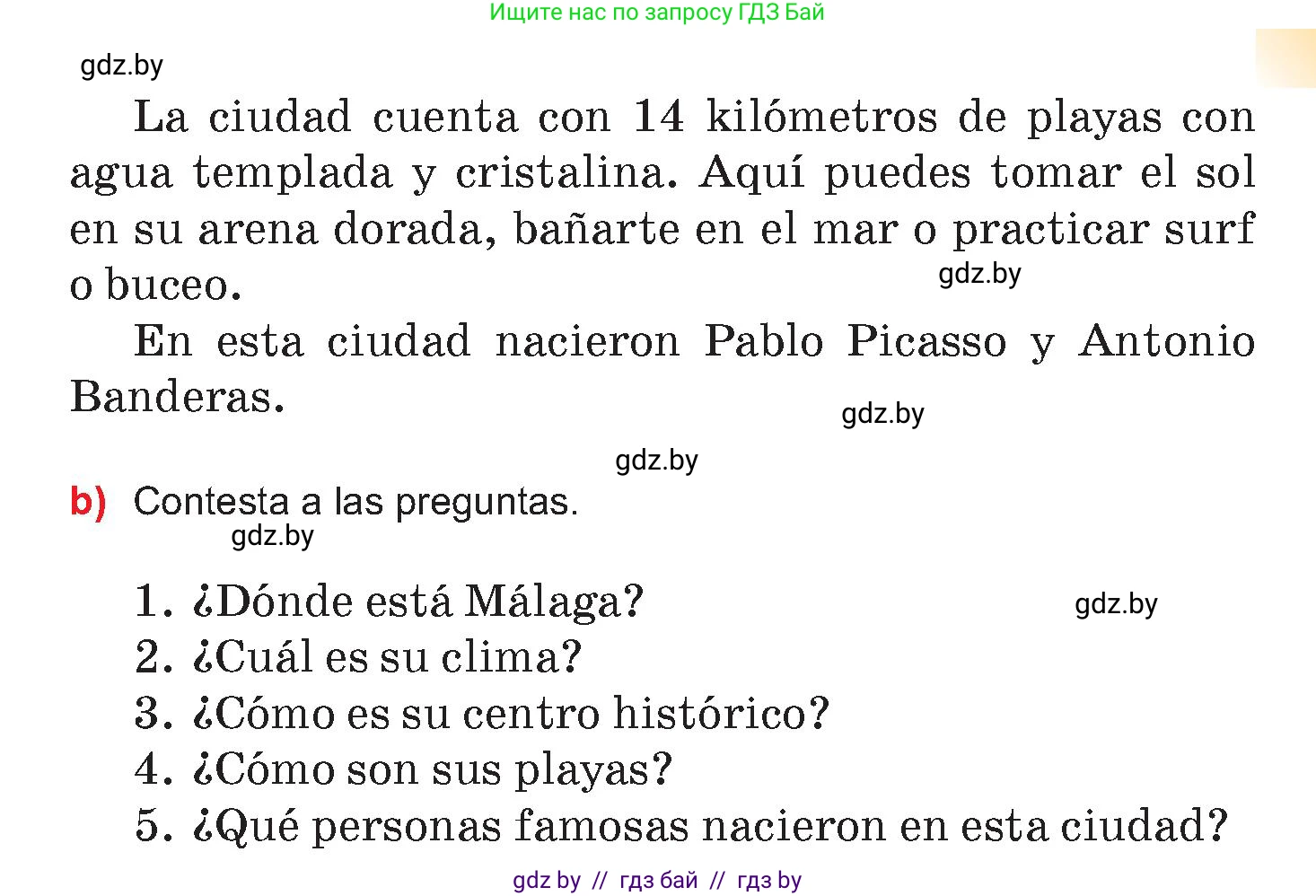 Ищите нас по запросу ГДЗ Бай

gdz.by

La ciudad cuenta con 14 kilómetros de playas con agua templada y cristalina. Aquí puedes tomar el sol en su arena dorada, bañarte en el mar o practicar surf o buceo.

gdz.by

En esta ciudad nacieron Pablo Picasso y Antonio Banderas.

gdz.by

gdz.by

b) Contesta a las preguntas.

gdz.by

1. ¿Dónde está Málaga?

gdz.by

2. ¿Cuál es su clima?
3. ¿Cómo es su centro histórico?
4. ¿Cómo son sus playas?
5. ¿Qué personas famosas nacieron en esta ciudad?

gdz by // гдз бай // гдз by